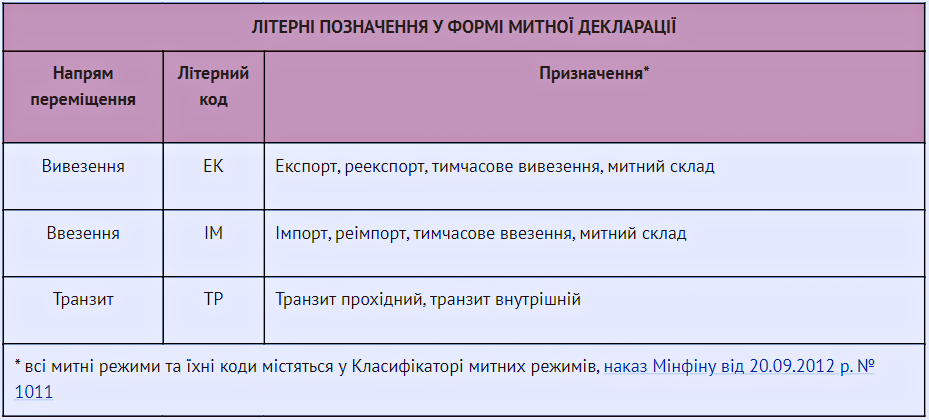 ЛІТЕРНІ ПОЗНАЧЕННЯ У ФОРМІ МИТНОЇ ДЕКЛАРАЦІЇ

| Напрям переміщення | Літерний код | Призначення* |
|---|---|---|
| Вивезення | ЕК | Експорт, реекспорт, тимчасове вивезення, митний склад |
| Ввезення | ІМ | Імпорт, реімпорт, тимчасове ввезення, митний склад |
| Транзит | ТР | Транзит прохідний, транзит внутрішній |

* всі митні режими та їхні коди містяться у Класифікаторі митних режимів, наказ Мінфіну від 20.09.2012 р. № 1011